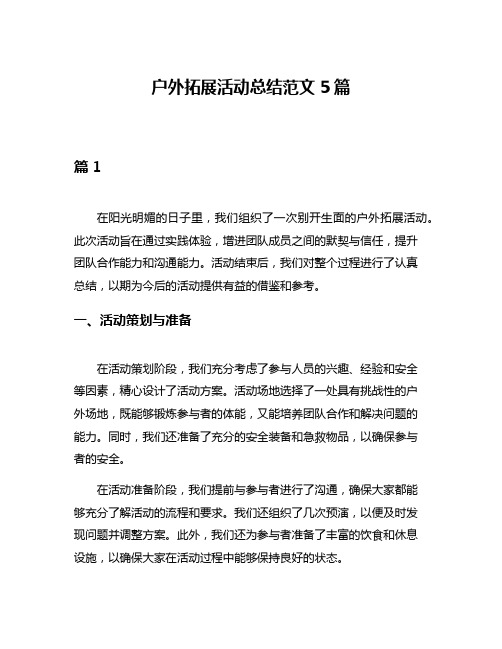 户外拓展活动总结范文 5 篇

篇 1

在阳光明媚的日子里，我们组织了一次别开生面的户外拓展活动。此次活动旨在通过实践体验，增进团队成员之间的默契与信任，提升团队合作能力和沟通能力。活动结束后，我们对整个过程进行了认真总结，以期为今后的活动提供有益的借鉴和参考。

一、活动策划与准备

在活动策划阶段，我们充分考虑了参与人员的兴趣、经验和安全等因素，精心设计了活动方案。活动场地选择了一处具有挑战性的户外场地，既能够锻炼参与者的体能，又能培养团队合作和解决问题的能力。同时，我们还准备了充分的安全装备和急救物品，以确保参与者的安全。

在活动准备阶段，我们提前与参与者进行了沟通，确保大家都能够充分了解活动的流程和要求。我们还组织了几次预演，以便及时发现问题并调整方案。此外，我们还为参与者准备了丰富的饮食和休息设施，以确保大家在活动过程中能够保持良好的状态。